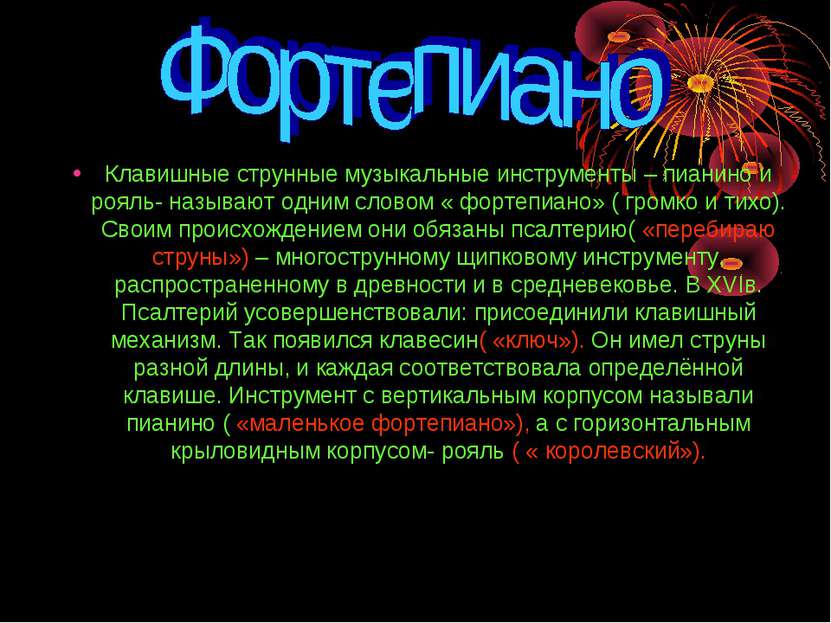 Фортепиано

• Клавишные струнные музыкальные инструменты – пианино и рояль- называют одним словом « фортепиано» ( громко и тихо). Своим происхождением они обязаны псалтерию( «перебираю струны») – многострунному щипковому инструменту, распространенному в древности и в средневековье. В XVIв. Псалтерий усовершенствовали: присоединили клавишный механизм. Так появился клавесин( «ключ»). Он имел струны разной длины, и каждая соответствовала определённой клавише. Инструмент с вертикальным корпусом называли пианино ( «маленькое фортепиано»), а с горизонтальным крыловидным корпусом- рояль ( « королевский»).